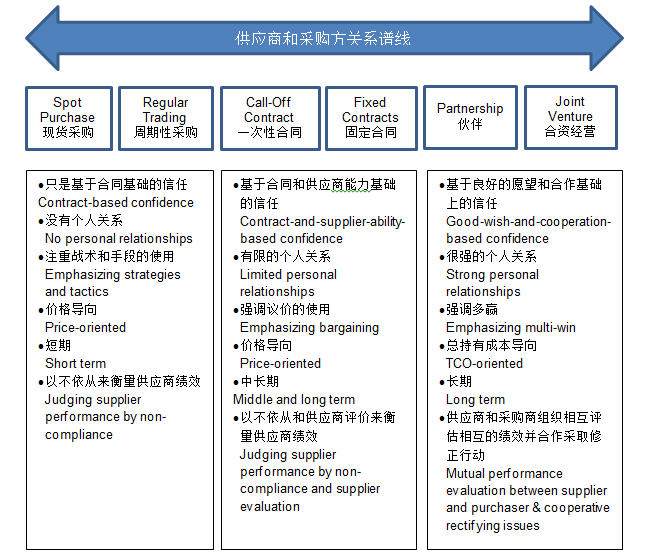 供应商和采购方关系谱线

Spot Purchase 现货采购

Regular Trading 周期性采购

Call-Off Contract 一次性合同

Fixed Contracts 固定合同

Partnership 伙伴

Joint Venture 合资经营

•只是基于合同基础的信任
Contract-based confidence
•没有个人关系
No personal relationships
•注重战术和手段的使用
Emphasizing strategies and tactics
•价格导向
Price-oriented
•短期
Short term
•以不依从来衡量供应商绩效
Judging supplier performance by non-compliance

•基于合同和供应商能力基础的信任
Contract-and-supplier-ability-based confidence
•有限的个人关系
Limited personal relationships
•强调议价的使用
Emphasizing bargaining
•价格导向
Price-oriented
•中长期
Middle and long term
•以不依从和供应商评价来衡量供应商绩效
Judging supplier performance by non-compliance and supplier evaluation

•基于良好的愿望和合作基础上的信任
Good-wish-and-cooperation-based confidence
•很强的个人关系
Strong personal relationships
•强调多赢
Emphasizing multi-win
•总持有成本导向
TCO-oriented
•长期
Long term
•供应商和采购商组织相互评估相互的绩效并合作采取修正行动
Mutual performance evaluation between supplier and purchaser & cooperative rectifying issues